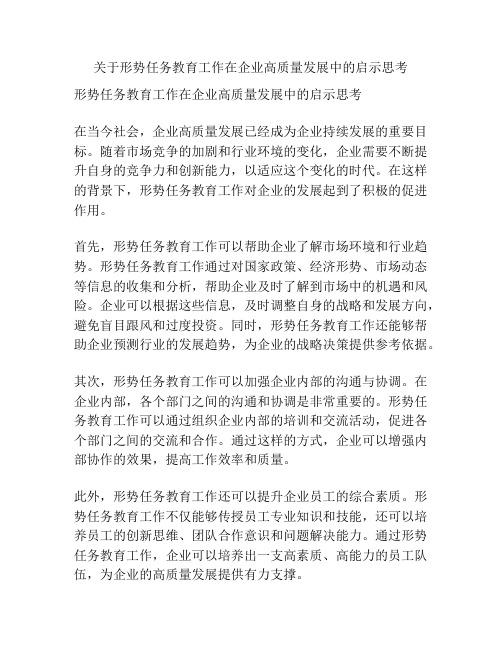 关于形势任务教育工作在企业高质量发展中的启示思考

形势任务教育工作在企业高质量发展中的启示思考

在当今社会，企业高质量发展已经成为企业持续发展的重要目标。随着市场竞争的加剧和行业环境的变化，企业需要不断提升自身的竞争力和创新能力，以适应这个变化的时代。在这样的背景下，形势任务教育工作对企业的发展起到了积极的促进作用。

首先，形势任务教育工作可以帮助企业了解市场环境和行业趋势。形势任务教育工作通过对国家政策、经济形势、市场动态等信息的收集和分析，帮助企业及时了解到市场中的机遇和风险。企业可以根据这些信息，及时调整自身的战略和发展方向，避免盲目跟风和过度投资。同时，形势任务教育工作还能够帮助企业预测行业的发展趋势，为企业的战略决策提供参考依据。

其次，形势任务教育工作可以加强企业内部的沟通与协调。在企业内部，各个部门之间的沟通和协调是非常重要的。形势任务教育工作可以通过组织企业内部的培训和交流活动，促进各个部门之间的交流和合作。通过这样的方式，企业可以增强内部协作的效果，提高工作效率和质量。

此外，形势任务教育工作还可以提升企业员工的综合素质。形势任务教育工作不仅能够传授员工专业知识和技能，还可以培养员工的创新思维、团队合作意识和问题解决能力。通过形势任务教育工作，企业可以培养出一支高素质、高能力的员工队伍，为企业的高质量发展提供有力支撑。